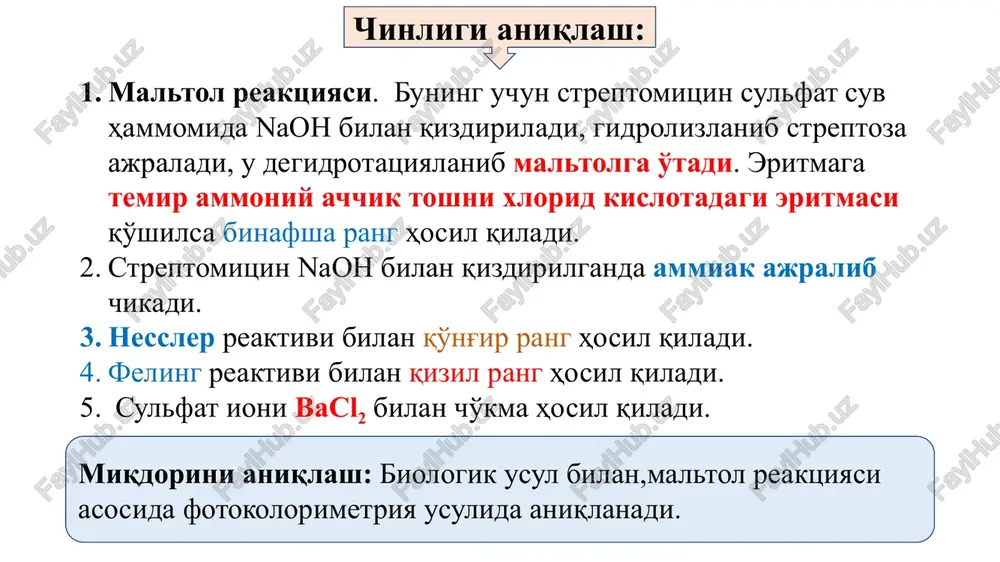 Чинлиги аниқлаш:

1. Мальтол реакцияси. Бунинг учун стрептомицин сульфат сув ҳаммомида NaOH билан қиздирилади, гидролизланиб стрептоза ажралади, у дегидротацияланиб мальтолга ўтади. Эритмага темир аммоний аччик тошни хлорид кислотадаги эритмаси қўшилса бинафша ранг ҳосил қилади.
2. Стрептомицин NaOH билан қиздирилганда аммиак ажралиб чикади.
3. Несслер реактиви билан қўнғир ранг ҳосил қилади.
4. Фелинг реактиви билан қизил ранг ҳосил қилади.
5. Сульфат иони $BaCl_2$ билан чўкма ҳосил қилади.

Миқдорини аниқлаш: Биологик усул билан,мальтол реакцияси асосида фотоколориметрия усулида аниқланади.

FaylHub.uz